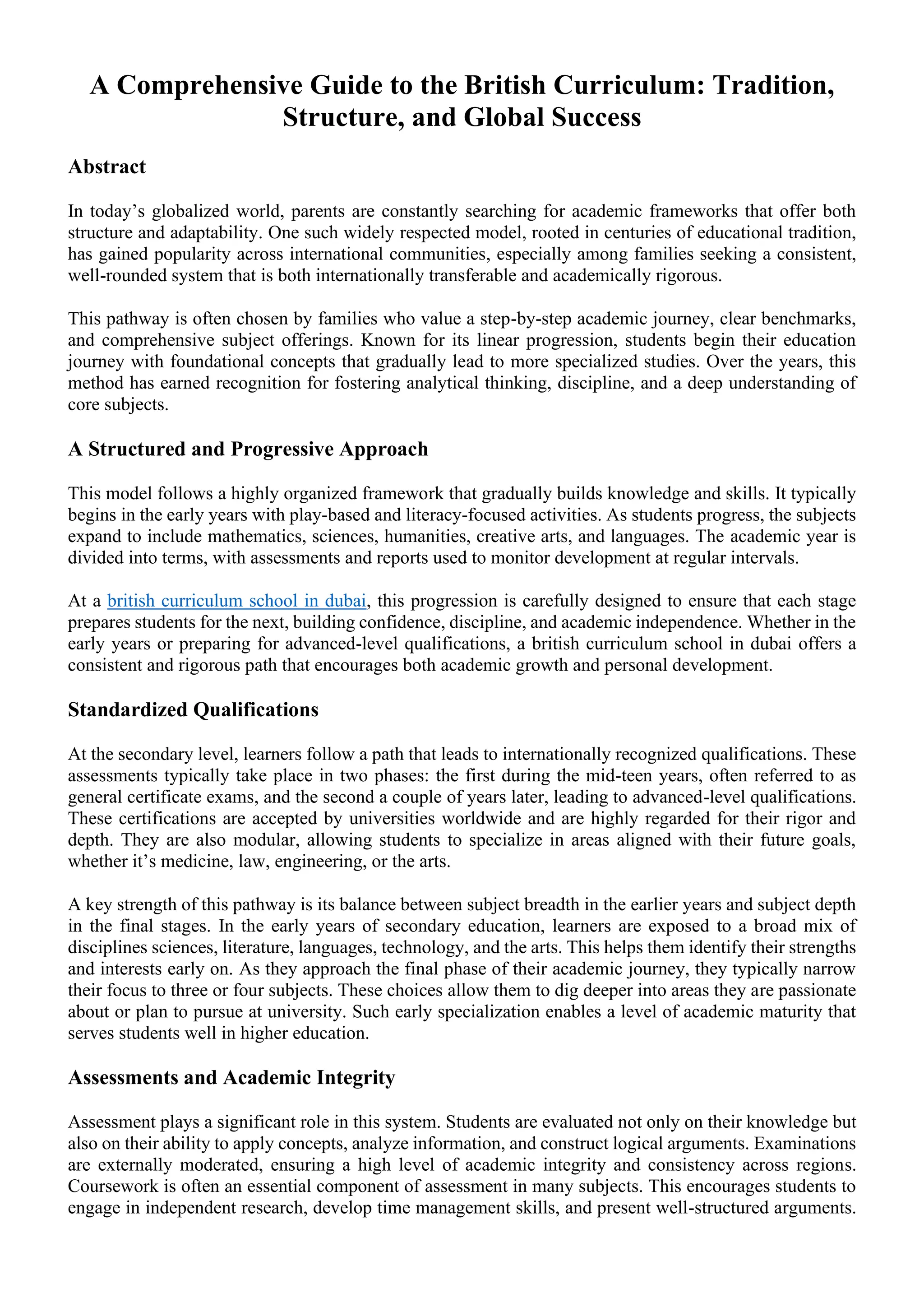 A Comprehensive Guide to the British Curriculum: Tradition, Structure, and Global Success

Abstract

In today’s globalized world, parents are constantly searching for academic frameworks that offer both structure and adaptability. One such widely respected model, rooted in centuries of educational tradition, has gained popularity across international communities, especially among families seeking a consistent, well-rounded system that is both internationally transferable and academically rigorous.

This pathway is often chosen by families who value a step-by-step academic journey, clear benchmarks, and comprehensive subject offerings. Known for its linear progression, students begin their education journey with foundational concepts that gradually lead to more specialized studies. Over the years, this method has earned recognition for fostering analytical thinking, discipline, and a deep understanding of core subjects.

A Structured and Progressive Approach

This model follows a highly organized framework that gradually builds knowledge and skills. It typically begins in the early years with play-based and literacy-focused activities. As students progress, the subjects expand to include mathematics, sciences, humanities, creative arts, and languages. The academic year is divided into terms, with assessments and reports used to monitor development at regular intervals.

At a british curriculum school in dubai, this progression is carefully designed to ensure that each stage prepares students for the next, building confidence, discipline, and academic independence. Whether in the early years or preparing for advanced-level qualifications, a british curriculum school in dubai offers a consistent and rigorous path that encourages both academic growth and personal development.

Standardized Qualifications

At the secondary level, learners follow a path that leads to internationally recognized qualifications. These assessments typically take place in two phases: the first during the mid-teen years, often referred to as general certificate exams, and the second a couple of years later, leading to advanced-level qualifications. These certifications are accepted by universities worldwide and are highly regarded for their rigor and depth. They are also modular, allowing students to specialize in areas aligned with their future goals, whether it’s medicine, law, engineering, or the arts.

A key strength of this pathway is its balance between subject breadth in the earlier years and subject depth in the final stages. In the early years of secondary education, learners are exposed to a broad mix of disciplines sciences, literature, languages, technology, and the arts. This helps them identify their strengths and interests early on. As they approach the final phase of their academic journey, they typically narrow their focus to three or four subjects. These choices allow them to dig deeper into areas they are passionate about or plan to pursue at university. Such early specialization enables a level of academic maturity that serves students well in higher education.

Assessments and Academic Integrity

Assessment plays a significant role in this system. Students are evaluated not only on their knowledge but also on their ability to apply concepts, analyze information, and construct logical arguments. Examinations are externally moderated, ensuring a high level of academic integrity and consistency across regions. Coursework is often an essential component of assessment in many subjects. This encourages students to engage in independent research, develop time management skills, and present well-structured arguments.